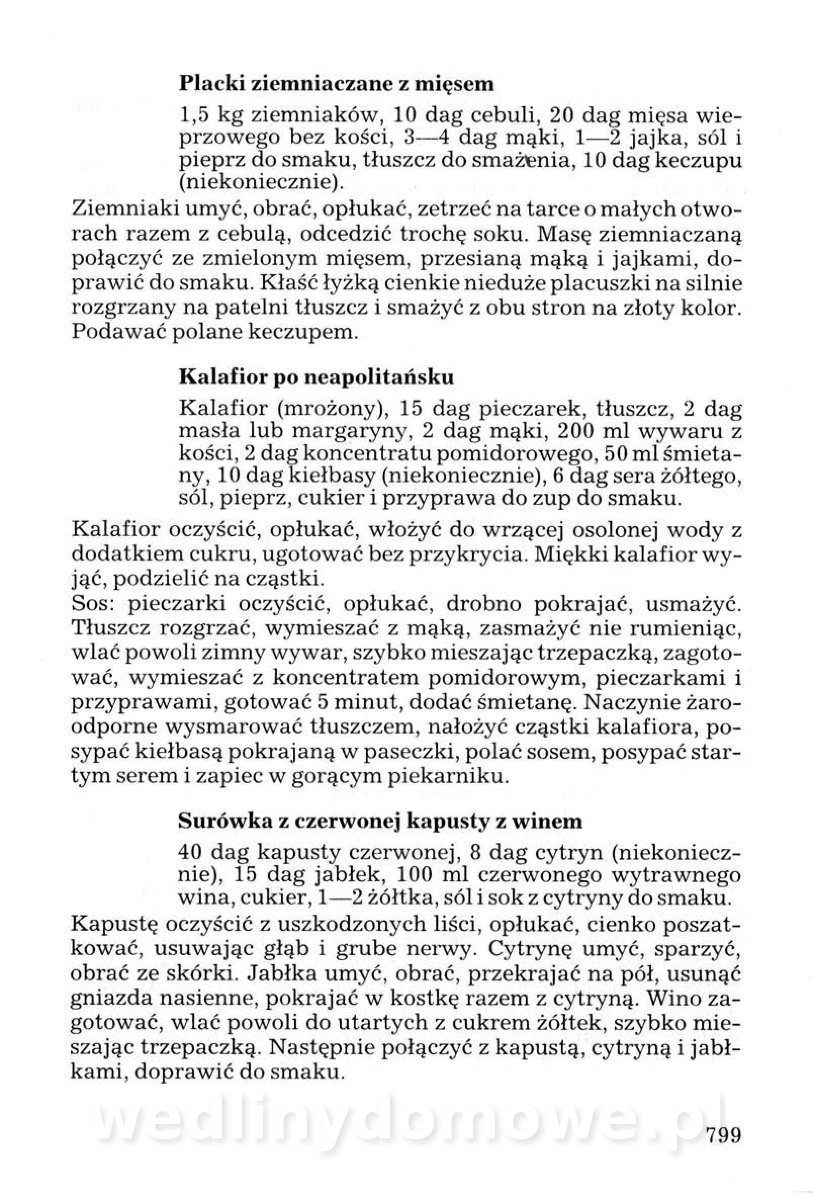 **Placki ziemniaczane z mięsem**

1,5 kg ziemniaków, 10 dag cebuli, 20 dag mięsa wieprzowego bez kości, 3—4 dag mąki, 1—2 jajka, sól i pieprz do smaku, tłuszcz do smażenia, 10 dag keczupu (niekoniecznie).

Ziemniaki umyć, obrać, opłukać, zetrzeć na tarce o małych otworach razem z cebulą, odcedzić trochę soku. Masę ziemniaczaną połączyć ze zmielonym mięsem, przesianą mąką i jajkami, doprawić do smaku. Kłaść łyżką cienkie nieduże placuszki na silnie rozgrzany na patelni tłuszcz i smażyć z obu stron na złoty kolor. Podawać polane keczupem.

**Kalafior po neapolitańsku**

Kalafior (mrożony), 15 dag pieczarek, tłuszcz, 2 dag masła lub margaryny, 2 dag mąki, 200 ml wywaru z kości, 2 dag koncentratu pomidorowego, 50 ml śmietany, 10 dag kiełbasy (niekoniecznie), 6 dag sera żółtego, sól, pieprz, cukier i przyprawa do zup do smaku.

Kalafior oczyścić, opłukać, włożyć do wrzącej osolonej wody z dodatkiem cukru, ugotować bez przykrycia. Miękki kalafior wyjąć, podzielić na cząstki.
Sos: pieczarki oczyścić, opłukać, drobno pokrajać, usmażyć. Tłuszcz rozgrzać, wymieszać z mąką, zasmażyć nie rumieniąc, wlać powoli zimny wywar, szybko mieszając trzepaczką, zagotować, wymieszać z koncentratem pomidorowym, pieczarkami i przyprawami, gotować 5 minut, dodać śmietanę. Naczynie żaroodporne wysmarować tłuszczem, nałożyć cząstki kalafiora, posypać kiełbasą pokrajaną w paseczki, polać sosem, posypać startym serem i zapiec w gorącym piekarniku.

**Surówka z czerwonej kapusty z winem**

40 dag kapusty czerwonej, 8 dag cytryn (niekoniecznie), 15 dag jabłek, 100 ml czerwonego wytrawnego wina, cukier, 1—2 żółtka, sól i sok z cytryny do smaku.

Kapustę oczyścić z uszkodzonych liści, opłukać, cienko poszatkować, usuwając głąb i grube nerwy. Cytrynę umyć, sparzyć, obrać ze skórki. Jabłka umyć, obrać, przekrajać na pół, usunąć gniazda nasienne, pokrajać w kostkę razem z cytryną. Wino zagotować, wlać powoli do utartych z cukrem żółtek, szybko mieszając trzepaczką. Następnie połączyć z kapustą, cytryną i jabłkami, doprawić do smaku.

wedlinydomowe.pl

799